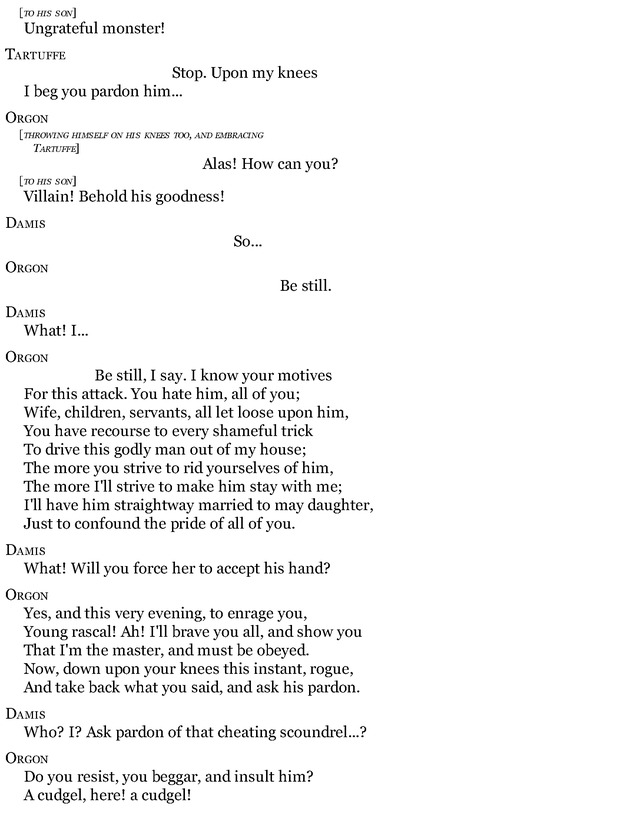 [TO HIS SON]
Ungrateful monster!

TARTUFFE
Stop. Upon my knees
I beg you pardon him...

ORGON
[THROWING HIMSELF ON HIS KNEES TOO, AND EMBRACING TARTUFFE]
Alas! How can you?
[TO HIS SON]
Villain! Behold his goodness!

DAMIS
So...

ORGON
Be still.

DAMIS
What! I...

ORGON
Be still, I say. I know your motives
For this attack. You hate him, all of you;
Wife, children, servants, all let loose upon him,
You have recourse to every shameful trick
To drive this godly man out of my house;
The more you strive to rid yourselves of him,
The more I'll strive to make him stay with me;
I'll have him straightway married to may daughter,
Just to confound the pride of all of you.

DAMIS
What! Will you force her to accept his hand?

ORGON
Yes, and this very evening, to enrage you,
Young rascal! Ah! I'll brave you all, and show you
That I'm the master, and must be obeyed.
Now, down upon your knees this instant, rogue,
And take back what you said, and ask his pardon.

DAMIS
Who? I? Ask pardon of that cheating scoundrel...?

ORGON
Do you resist, you beggar, and insult him?
A cudgel, here! a cudgel!